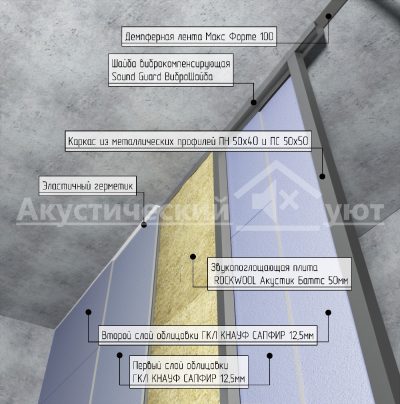 Демпферная лента Макс Форте 100

Шайба виброкомпенсирующая
Sound Guard ВиброШайба

Каркас из металлических профилей ПН 50х40 и ПС 50х50

Эластичный герметик

Акустический уют

Звукопоглощающая плита
ROCKWOOL Акустик Баттс 50мм

Второй слой облицовки ГКЛ КНАУФ САПФИР 12,5мм

Первый слой облицовки
ГКЛ КНАУФ САПФИР 12,5мм